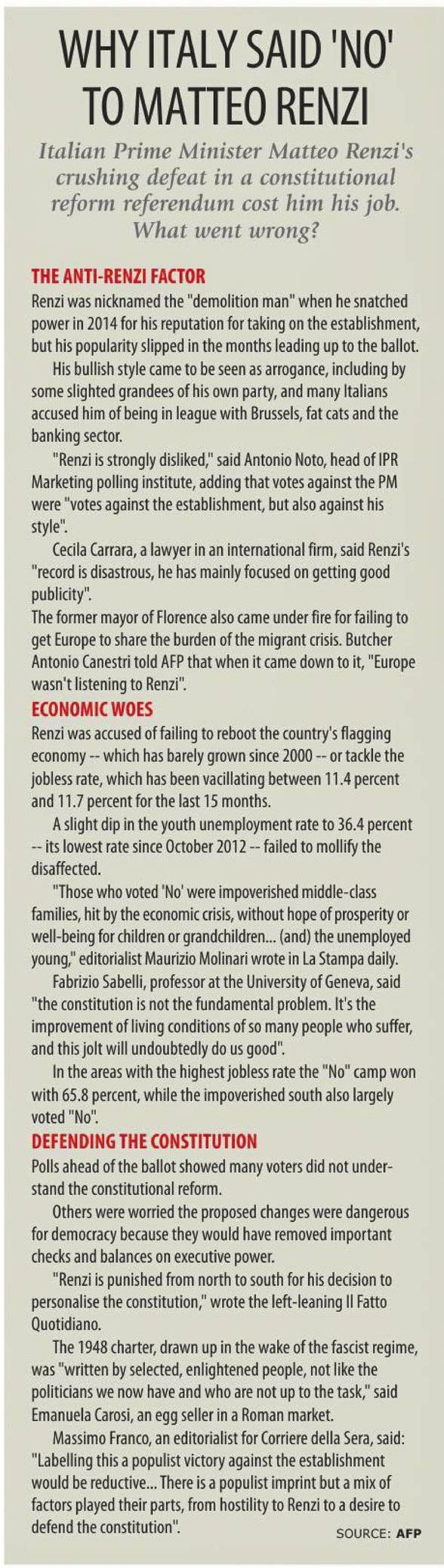 WHY ITALY SAID 'NO' TO MATTEO RENZI

Italian Prime Minister Matteo Renzi's crushing defeat in a constitutional reform referendum cost him his job. What went wrong?

THE ANTI-RENZI FACTOR

Renzi was nicknamed the "demolition man" when he snatched power in 2014 for his reputation for taking on the establishment, but his popularity slipped in the months leading up to the ballot.

His bullish style came to be seen as arrogance, including by some slighted grandees of his own party, and many Italians accused him of being in league with Brussels, fat cats and the banking sector.

"Renzi is strongly disliked," said Antonio Noto, head of IPR Marketing polling institute, adding that votes against the PM were "votes against the establishment, but also against his style".

Cecila Carrara, a lawyer in an international firm, said Renzi's "record is disastrous, he has mainly focused on getting good publicity".

The former mayor of Florence also came under fire for failing to get Europe to share the burden of the migrant crisis. Butcher Antonio Canestri told AFP that when it came down to it, "Europe wasn't listening to Renzi".

ECONOMIC WOES

Renzi was accused of failing to reboot the country's flagging economy -- which has barely grown since 2000 -- or tackle the jobless rate, which has been vacillating between 11.4 percent and 11.7 percent for the last 15 months.

A slight dip in the youth unemployment rate to 36.4 percent -- its lowest rate since October 2012 -- failed to mollify the disaffected.

"Those who voted 'No' were impoverished middle-class families, hit by the economic crisis, without hope of prosperity or well-being for children or grandchildren... (and) the unemployed young," editorialist Maurizio Molinari wrote in La Stampa daily.

Fabrizio Sabelli, professor at the University of Geneva, said "the constitution is not the fundamental problem. It's the improvement of living conditions of so many people who suffer, and this jolt will undoubtedly do us good".

In the areas with the highest jobless rate the "No" camp won with 65.8 percent, while the impoverished south also largely voted "No".

DEFENDING THE CONSTITUTION

Polls ahead of the ballot showed many voters did not understand the constitutional reform.

Others were worried the proposed changes were dangerous for democracy because they would have removed important checks and balances on executive power.

"Renzi is punished from north to south for his decision to personalise the constitution," wrote the left-leaning Il Fatto Quotidiano.

The 1948 charter, drawn up in the wake of the fascist regime, was "written by selected, enlightened people, not like the politicians we now have and who are not up to the task," said Emanuela Carosi, an egg seller in a Roman market.

Massimo Franco, an editorialist for Corriere della Sera, said: "Labelling this a populist victory against the establishment would be reductive... There is a populist imprint but a mix of factors played their parts, from hostility to Renzi to a desire to defend the constitution".

SOURCE: AFP